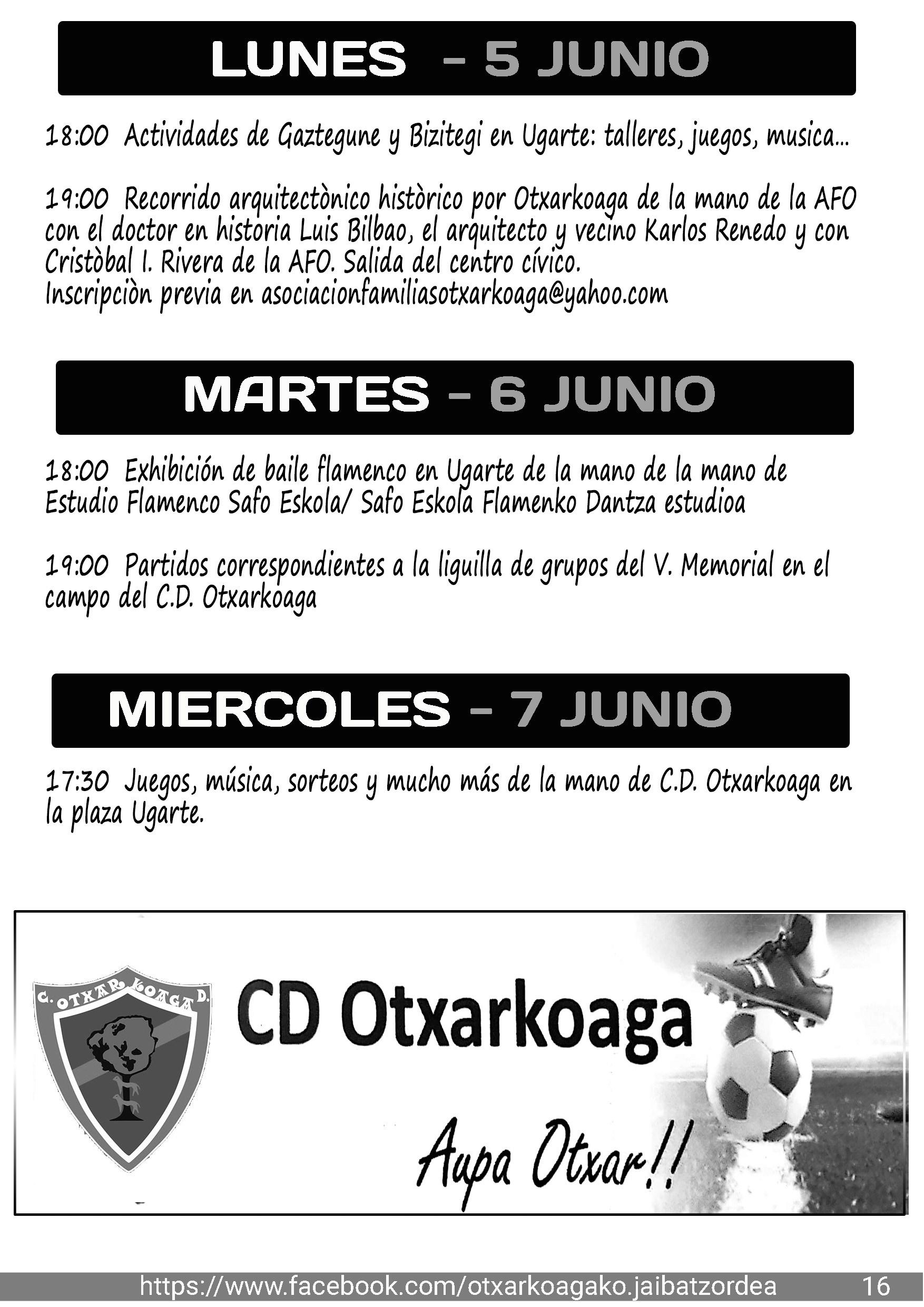 LUNES - 5 JUNIO

18:00 Actividades de Gaztegune y Bizitegi en Ugarte: talleres, juegos, musica...

19:00 Recorrido arquitectònico històrico por Otxarkoaga de la mano de la AFO con el doctor en historia Luis Bilbao, el arquitecto y vecino Karlos Renedo y con Cristòbal I. Rivera de la AFO. Salida del centro cívico.
Inscripciòn previa en asociacionfamiliasotxarkoaga@yahoo.com

MARTES - 6 JUNIO

18:00 Exhibición de baile flamenco en Ugarte de la mano de la mano de Estudio Flamenco Safo Eskola/ Safo Eskola Flamenko Dantza estudioa

19:00 Partidos correspondientes a la liguilla de grupos del V. Memorial en el campo del C.D. Otxarkoaga

MIERCOLES - 7 JUNIO

17:30 Juegos, música, sorteos y mucho más de la mano de C.D. Otxarkoaga en la plaza Ugarte.

C. OTXARKOAGA D.

CD Otxarkoaga

Aupa Otxar!!

https://www.facebook.com/otxarkoagako.jaibatzordea 16